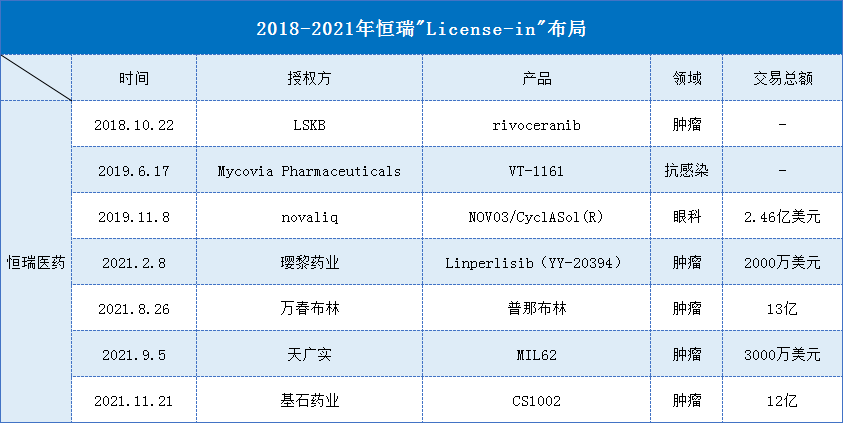 2018-2021年恒瑞"License-in"布局

|  | 时间 | 授权方 | 产品 | 领域 | 交易总额 |
|---|---|---|---|---|---|
| 恒瑞医药 | 2018.10.22 | LSKB | rivoceranib | 肿瘤 | - |
|  | 2019.6.17 | Mycovia Pharmaceuticals | VT-1161 | 抗感染 | - |
|  | 2019.11.8 | novaliq | NOV03/CyclASol(R) | 眼科 | 2.46亿美元 |
|  | 2021.2.8 | 璎黎药业 | Linperlisib（YY-20394） | 肿瘤 | 2000万美元 |
|  | 2021.8.26 | 万春布林 | 普那布林 | 肿瘤 | 13亿 |
|  | 2021.9.5 | 天广实 | MIL62 | 肿瘤 | 3000万美元 |
|  | 2021.11.21 | 基石药业 | CS1002 | 肿瘤 | 12亿 |